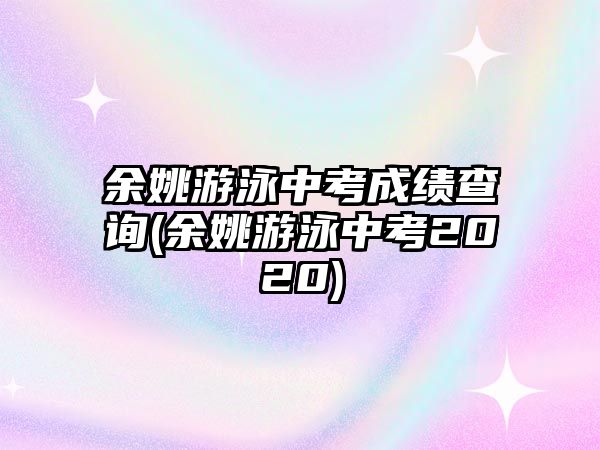 余姚游泳中考成绩查询(余姚游泳中考2020)